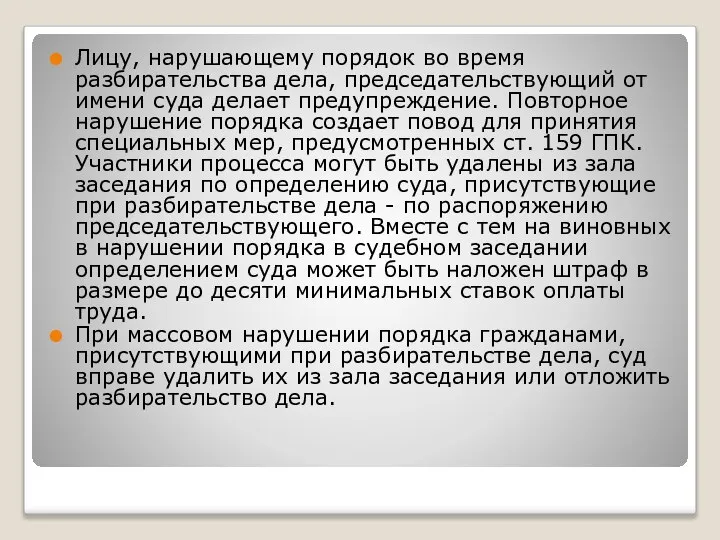 Лицу, нарушающему порядок во время разбирательства дела, председательствующий от имени суда делает предупреждение. Повторное нарушение порядка создает повод для принятия специальных мер, предусмотренных ст. 159 ГПК. Участники процесса могут быть удалены из зала заседания по определению суда, присутствующие при разбирательстве дела - по распоряжению председательствующего. Вместе с тем на виновных в нарушении порядка в судебном заседании определением суда может быть наложен штраф в размере до десяти минимальных ставок оплаты труда.

При массовом нарушении порядка гражданами, присутствующими при разбирательстве дела, суд вправе удалить их из зала заседания или отложить разбирательство дела.